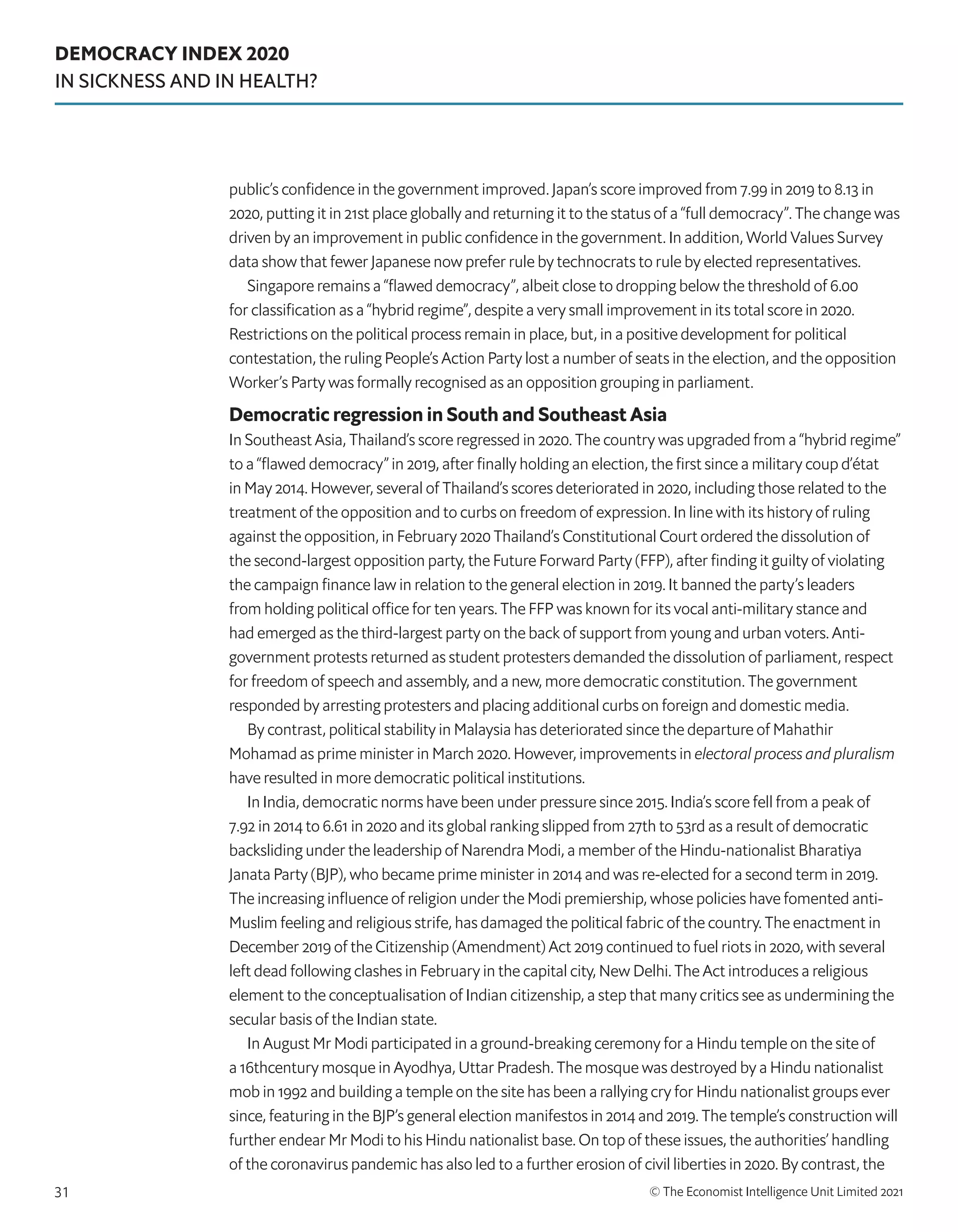 DEMOCRACY INDEX 2020
IN SICKNESS AND IN HEALTH?

public's confidence in the government improved. Japan's score improved from 7.99 in 2019 to 8.13 in 2020, putting it in 21st place globally and returning it to the status of a "full democracy". The change was driven by an improvement in public confidence in the government. In addition, World Values Survey data show that fewer Japanese now prefer rule by technocrats to rule by elected representatives.

Singapore remains a "flawed democracy", albeit close to dropping below the threshold of 6.00 for classification as a "hybrid regime", despite a very small improvement in its total score in 2020. Restrictions on the political process remain in place, but, in a positive development for political contestation, the ruling People's Action Party lost a number of seats in the election, and the opposition Worker's Party was formally recognised as an opposition grouping in parliament.

Democratic regression in South and Southeast Asia
In Southeast Asia, Thailand's score regressed in 2020. The country was upgraded from a "hybrid regime" to a "flawed democracy" in 2019, after finally holding an election, the first since a military coup d'état in May 2014. However, several of Thailand's scores deteriorated in 2020, including those related to the treatment of the opposition and to curbs on freedom of expression. In line with its history of ruling against the opposition, in February 2020 Thailand's Constitutional Court ordered the dissolution of the second-largest opposition party, the Future Forward Party (FFP), after finding it guilty of violating the campaign finance law in relation to the general election in 2019. It banned the party's leaders from holding political office for ten years. The FFP was known for its vocal anti-military stance and had emerged as the third-largest party on the back of support from young and urban voters. Anti-government protests returned as student protesters demanded the dissolution of parliament, respect for freedom of speech and assembly, and a new, more democratic constitution. The government responded by arresting protesters and placing additional curbs on foreign and domestic media.

By contrast, political stability in Malaysia has deteriorated since the departure of Mahathir Mohamad as prime minister in March 2020. However, improvements in electoral process and pluralism have resulted in more democratic political institutions.

In India, democratic norms have been under pressure since 2015. India's score fell from a peak of 7.92 in 2014 to 6.61 in 2020 and its global ranking slipped from 27th to 53rd as a result of democratic backsliding under the leadership of Narendra Modi, a member of the Hindu-nationalist Bharatiya Janata Party (BJP), who became prime minister in 2014 and was re-elected for a second term in 2019. The increasing influence of religion under the Modi premiership, whose policies have fomented anti-Muslim feeling and religious strife, has damaged the political fabric of the country. The enactment in December 2019 of the Citizenship (Amendment) Act 2019 continued to fuel riots in 2020, with several left dead following clashes in February in the capital city, New Delhi. The Act introduces a religious element to the conceptualisation of Indian citizenship, a step that many critics see as undermining the secular basis of the Indian state.

In August Mr Modi participated in a ground-breaking ceremony for a Hindu temple on the site of a 16thcentury mosque in Ayodhya, Uttar Pradesh. The mosque was destroyed by a Hindu nationalist mob in 1992 and building a temple on the site has been a rallying cry for Hindu nationalist groups ever since, featuring in the BJP's general election manifestos in 2014 and 2019. The temple's construction will further endear Mr Modi to his Hindu nationalist base. On top of these issues, the authorities' handling of the coronavirus pandemic has also led to a further erosion of civil liberties in 2020. By contrast, the

31
© The Economist Intelligence Unit Limited 2021